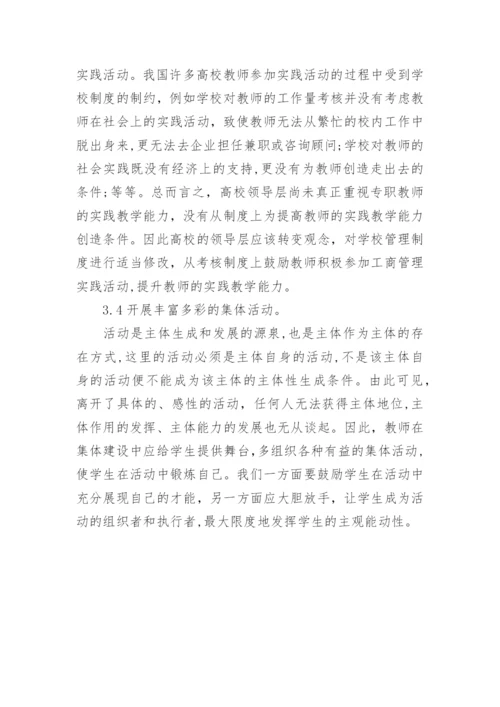 实践活动。我国许多高校教师参加实践活动的过程中受到学校制度的制约，例如学校对教师的工作量考核并没有考虑教师在社会上的实践活动，致使教师无法从繁忙的校内工作中脱出身来，更无法去企业担任兼职或咨询顾问;学校对教师的社会实践既没有经济上的支持，更没有为教师创造走出去的条件;等等。总而言之，高校领导层尚未真正重视专职教师的实践教学能力，没有从制度上为提高教师的实践教学能力创造条件。因此高校的领导层应该转变观念，对学校管理制度进行适当修改，从考核制度上鼓励教师积极参加工商管理实践活动，提升教师的实践教学能力。

3.4 开展丰富多彩的集体活动。

活动是主体生成和发展的源泉，也是主体作为主体的存在方式，这里的活动必须是主体自身的活动，不是该主体自身的活动便不能成为该主体的主体性生成条件。由此可见，离开了具体的、感性的活动，任何人无法获得主体地位，主体作用的发挥、主体能力的发展也无从谈起。因此，教师在集体建设中应给学生提供舞台，多组织各种有益的集体活动，使学生在活动中锻炼自己。我们一方面要鼓励学生在活动中充分展现自己的才能，另一方面应大胆放手，让学生成为活动的组织者和执行者，最大限度地发挥学生的主观能动性。